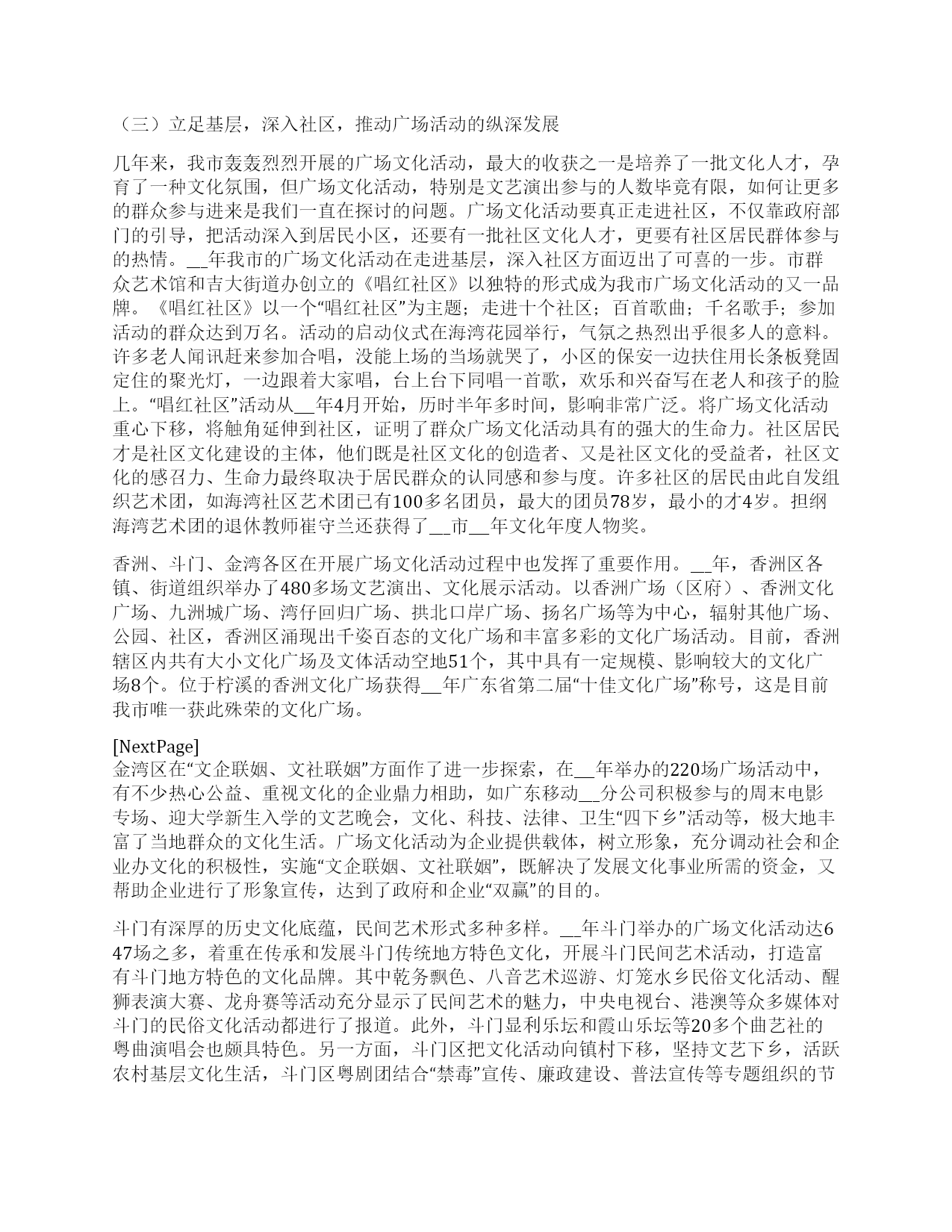 （三）立足基层，深入社区，推动广场活动的纵深发展

几年来，我市轰轰烈烈开展的广场文化活动，最大的收获之一是培养了一批文化人才，孕育了一种文化氛围，但广场文化活动，特别是文艺演出参与的人数毕竟有限，如何让更多的群众参与进来是我们一直在探讨的问题。广场文化活动要真正走进社区，不仅靠政府部门的引导，把活动深入到居民小区，还要有一批社区文化人才，更要有社区居民群体参与的热情。__年我市的广场文化活动在走进基层，深入社区方面迈出了可喜的一步。市群众艺术馆和吉大街道办创立的《唱红社区》以独特的形式成为我市广场文化活动的又一品牌。《唱红社区》以一个“唱红社区”为主题；走进十个社区；百首歌曲；千名歌手；参加活动的群众达到万名。活动的启动仪式在海湾花园举行，气氛之热烈出乎很多人的意料。许多老人闻讯赶来参加合唱，没能上场的当场就哭了，小区的保安一边扶住用长条板凳固定住的聚光灯，一边跟着大家唱，台上台下同唱一首歌，欢乐和兴奋写在老人和孩子的脸上。“唱红社区”活动从__年4月开始，历时半年多时间，影响非常广泛。将广场文化活动重心下移，将触角延伸到社区，证明了群众广场文化活动具有的强大的生命力。社区居民才是社区文化建设的主体，他们既是社区文化的创造者、又是社区文化的受益者，社区文化的感召力、生命力最终取决于居民群众的认同感和参与度。许多社区的居民由此自发组织艺术团，如海湾社区艺术团已有100多名团员，最大的团员78岁，最小的才4岁。担纲海湾艺术团的退休教师崔守兰还获得了__市__年文化年度人物奖。

香洲、斗门、金湾各区在开展广场文化活动过程中也发挥了重要作用。__年，香洲区各镇、街道组织举办了480多场文艺演出、文化展示活动。以香洲广场（区府）、香洲文化广场、九洲城广场、湾仔回归广场、拱北口岸广场、扬名广场等为中心，辐射其他广场、公园、社区，香洲区涌现出千姿百态的文化广场和丰富多彩的文化广场活动。目前，香洲辖区内共有大小文化广场及文体活动空地51个，其中具有一定规模、影响较大的文化广场8个。位于柠溪的香洲文化广场获得__年广东省第二届“十佳文化广场”称号，这是目前我市唯一获此殊荣的文化广场。

[NextPage]
金湾区在“文企联姻、文社联姻”方面作了进一步探索，在__年举办的220场广场活动中，有不少热心公益、重视文化的企业鼎力相助，如广东移动__分公司积极参与的周末电影专场、迎大学新生入学的文艺晚会，文化、科技、法律、卫生“四下乡”活动等，极大地丰富了当地群众的文化生活。广场文化活动为企业提供载体，树立形象，充分调动社会和企业办文化的积极性，实施“文企联姻、文社联姻”，既解决了发展文化事业所需的资金，又帮助企业进行了形象宣传，达到了政府和企业“双赢”的目的。

斗门有深厚的历史文化底蕴，民间艺术形式多种多样。__年斗门举办的广场文化活动达647场之多，着重在传承和发展斗门传统地方特色文化，开展斗门民间艺术活动，打造富有斗门地方特色的文化品牌。其中乾务飘色、八音艺术巡游、灯笼水乡民俗文化活动、醒狮表演大赛、龙舟赛等活动充分显示了民间艺术的魅力，中央电视台、港澳等众多媒体对斗门的民俗文化活动都进行了报道。此外，斗门显利乐坛和霞山乐坛等20多个曲艺社的粤曲演唱会也颇具特色。另一方面，斗门区把文化活动向镇村下移，坚持文艺下乡，活跃农村基层文化生活，斗门区粤剧团结合“禁毒”宣传、廉政建设、普法宣传等专题组织的节